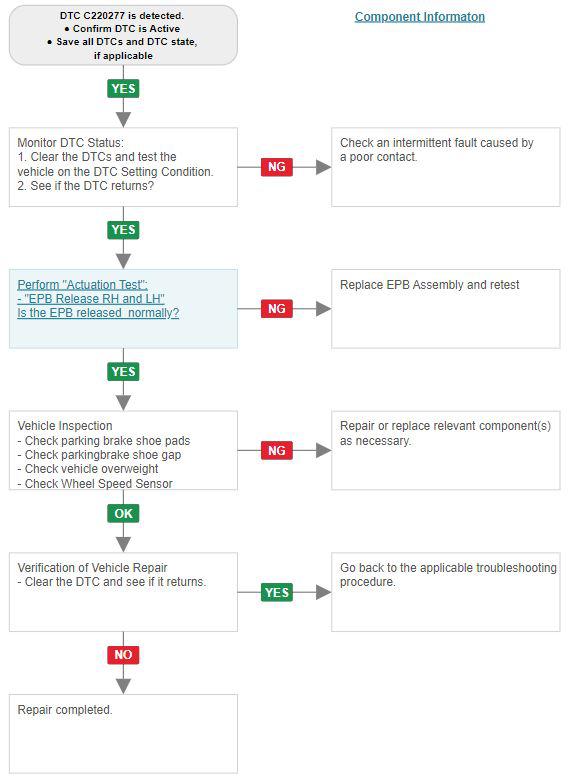 DTC C220277 is detected.
● Confirm DTC is Active
● Save all DTCs and DTC state, if applicable

Component Informaton

YES

Monitor DTC Status:
1. Clear the DTCs and test the vehicle on the DTC Setting Condition.
2. See if the DTC returns?

NG

Check an intermittent fault caused by a poor contact.

YES

Perform "Actuation Test":
- "EPB Release RH and LH"
Is the EPB released normally?

NG

Replace EPB Assembly and retest

YES

Vehicle Inspection
- Check parking brake shoe pads
- Check parkingbrake shoe gap
- Check vehicle overweight
- Check Wheel Speed Sensor

NG

Repair or replace relevant component(s) as necessary.

OK

Verification of Vehicle Repair
- Clear the DTC and see if it returns.

YES

Go back to the applicable troubleshooting procedure.

NO

Repair completed.